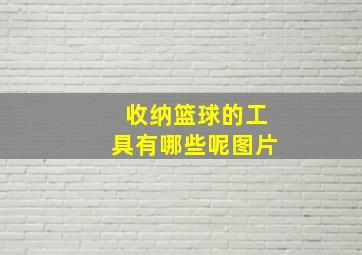 收纳篮球的工具有哪些呢图片